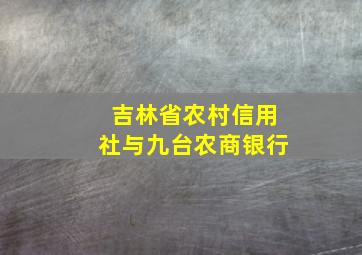 吉林省农村信用社与九台农商银行